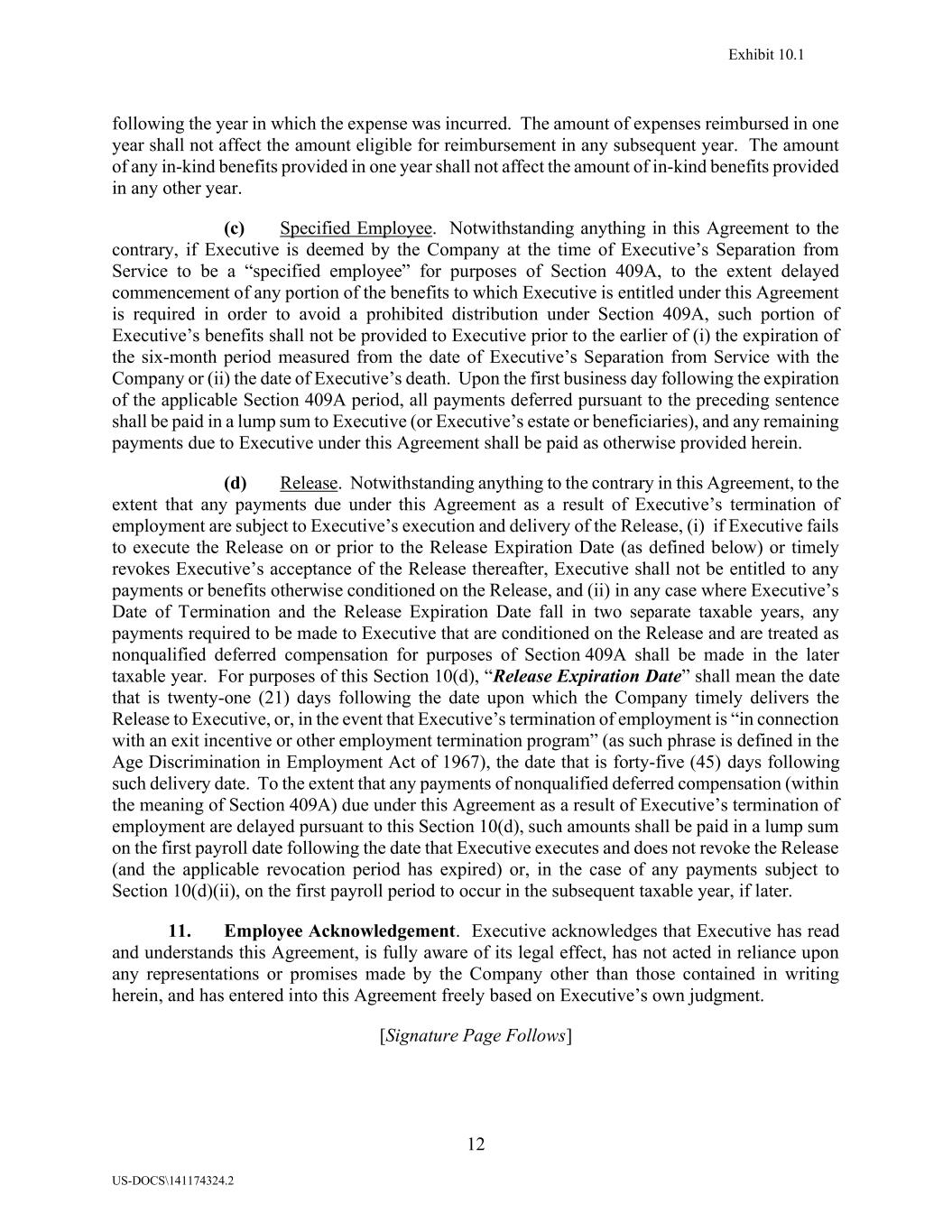 Exhibit 10.1

following the year in which the expense was incurred. The amount of expenses reimbursed in one year shall not affect the amount eligible for reimbursement in any subsequent year. The amount of any in-kind benefits provided in one year shall not affect the amount of in-kind benefits provided in any other year.

(c) Specified Employee. Notwithstanding anything in this Agreement to the contrary, if Executive is deemed by the Company at the time of Executive's Separation from Service to be a "specified employee" for purposes of Section 409A, to the extent delayed commencement of any portion of the benefits to which Executive is entitled under this Agreement is required in order to avoid a prohibited distribution under Section 409A, such portion of Executive's benefits shall not be provided to Executive prior to the earlier of (i) the expiration of the six-month period measured from the date of Executive's Separation from Service with the Company or (ii) the date of Executive's death. Upon the first business day following the expiration of the applicable Section 409A period, all payments deferred pursuant to the preceding sentence shall be paid in a lump sum to Executive (or Executive's estate or beneficiaries), and any remaining payments due to Executive under this Agreement shall be paid as otherwise provided herein.

(d) Release. Notwithstanding anything to the contrary in this Agreement, to the extent that any payments due under this Agreement as a result of Executive's termination of employment are subject to Executive's execution and delivery of the Release, (i) if Executive fails to execute the Release on or prior to the Release Expiration Date (as defined below) or timely revokes Executive's acceptance of the Release thereafter, Executive shall not be entitled to any payments or benefits otherwise conditioned on the Release, and (ii) in any case where Executive's Date of Termination and the Release Expiration Date fall in two separate taxable years, any payments required to be made to Executive that are conditioned on the Release and are treated as nonqualified deferred compensation for purposes of Section 409A shall be made in the later taxable year. For purposes of this Section 10(d), "Release Expiration Date" shall mean the date that is twenty-one (21) days following the date upon which the Company timely delivers the Release to Executive, or, in the event that Executive's termination of employment is "in connection with an exit incentive or other employment termination program" (as such phrase is defined in the Age Discrimination in Employment Act of 1967), the date that is forty-five (45) days following such delivery date. To the extent that any payments of nonqualified deferred compensation (within the meaning of Section 409A) due under this Agreement as a result of Executive's termination of employment are delayed pursuant to this Section 10(d), such amounts shall be paid in a lump sum on the first payroll date following the date that Executive executes and does not revoke the Release (and the applicable revocation period has expired) or, in the case of any payments subject to Section 10(d)(ii), on the first payroll period to occur in the subsequent taxable year, if later.

11. Employee Acknowledgement. Executive acknowledges that Executive has read and understands this Agreement, is fully aware of its legal effect, has not acted in reliance upon any representations or promises made by the Company other than those contained in writing herein, and has entered into this Agreement freely based on Executive's own judgment.

[Signature Page Follows]

12

US-DOCS\141174324.2